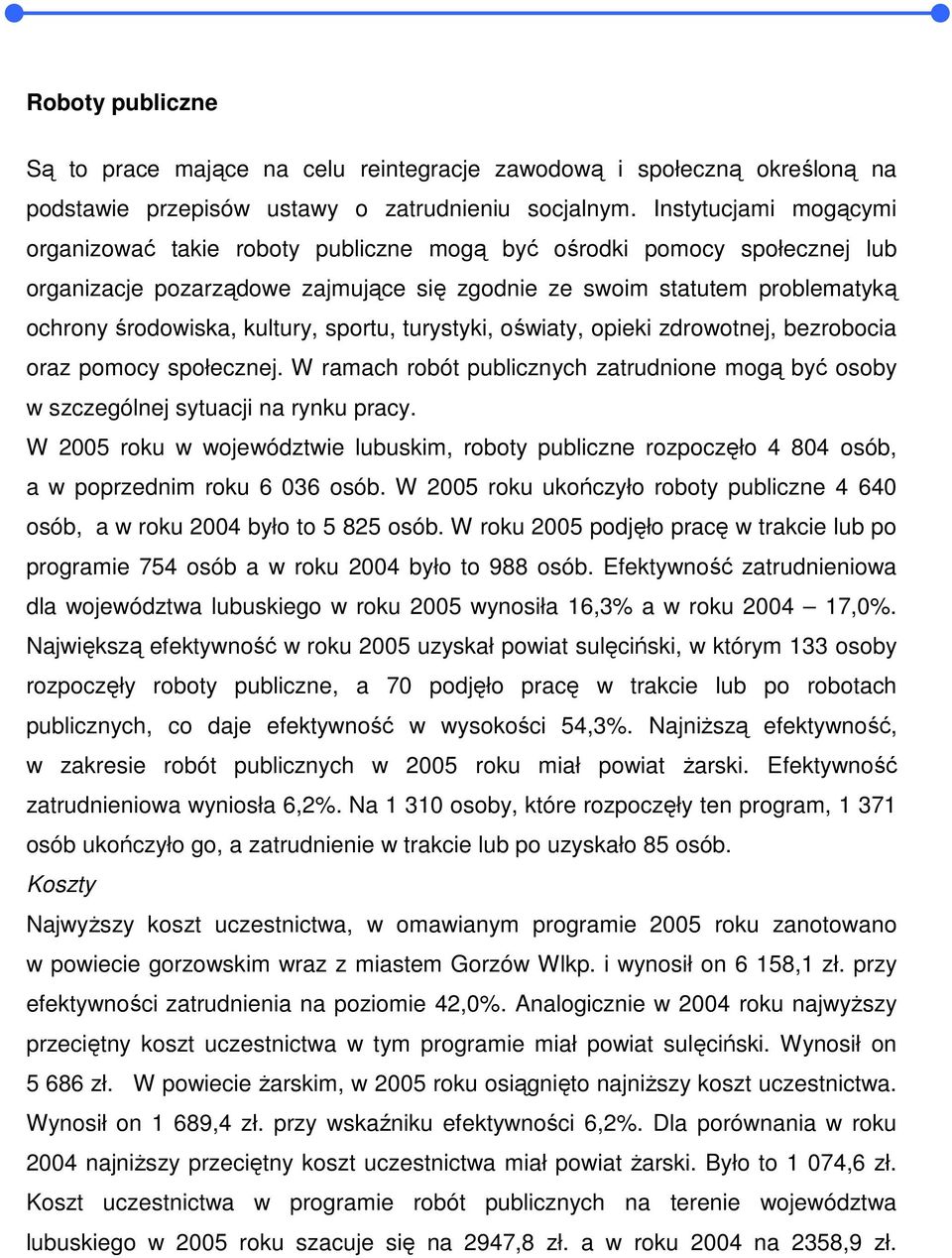 Roboty publiczne

Są to prace mające na celu reintegracje zawodową i społeczną określoną na podstawie przepisów ustawy o zatrudnieniu socjalnym. Instytucjami mogącymi organizować takie roboty publiczne mogą być ośrodki pomocy społecznej lub organizacje pozarządowe zajmujące się zgodnie ze swoim statutem problematyką ochrony środowiska, kultury, sportu, turystyki, oświaty, opieki zdrowotnej, bezrobocia oraz pomocy społecznej. W ramach robót publicznych zatrudnione mogą być osoby w szczególnej sytuacji na rynku pracy.
W 2005 roku w województwie lubuskim, roboty publiczne rozpoczęło 4 804 osób, a w poprzednim roku 6 036 osób. W 2005 roku ukończyło roboty publiczne 4 640 osób, a w roku 2004 było to 5 825 osób. W roku 2005 podjęło pracę w trakcie lub po programie 754 osób a w roku 2004 było to 988 osób. Efektywność zatrudnieniowa dla województwa lubuskiego w roku 2005 wynosiła 16,3% a w roku 2004 – 17,0%. Największą efektywność w roku 2005 uzyskał powiat sulęciński, w którym 133 osoby rozpoczęły roboty publiczne, a 70 podjęło pracę w trakcie lub po robotach publicznych, co daje efektywność w wysokości 54,3%. Najniższą efektywność, w zakresie robót publicznych w 2005 roku miał powiat żarski. Efektywność zatrudnieniowa wyniosła 6,2%. Na 1 310 osoby, które rozpoczęły ten program, 1 371 osób ukończyło go, a zatrudnienie w trakcie lub po uzyskało 85 osób.
Koszty
Najwyższy koszt uczestnictwa, w omawianym programie 2005 roku zanotowano w powiecie gorzowskim wraz z miastem Gorzów Wlkp. i wynosił on 6 158,1 zł. przy efektywności zatrudnienia na poziomie 42,0%. Analogicznie w 2004 roku najwyższy przeciętny koszt uczestnictwa w tym programie miał powiat sulęciński. Wynosił on 5 686 zł. W powiecie żarskim, w 2005 roku osiągnięto najniższy koszt uczestnictwa. Wynosił on 1 689,4 zł. przy wskaźniku efektywności 6,2%. Dla porównania w roku 2004 najniższy przeciętny koszt uczestnictwa miał powiat żarski. Było to 1 074,6 zł. Koszt uczestnictwa w programie robót publicznych na terenie województwa lubuskiego w 2005 roku szacuje się na 2947,8 zł. a w roku 2004 na 2358,9 zł.